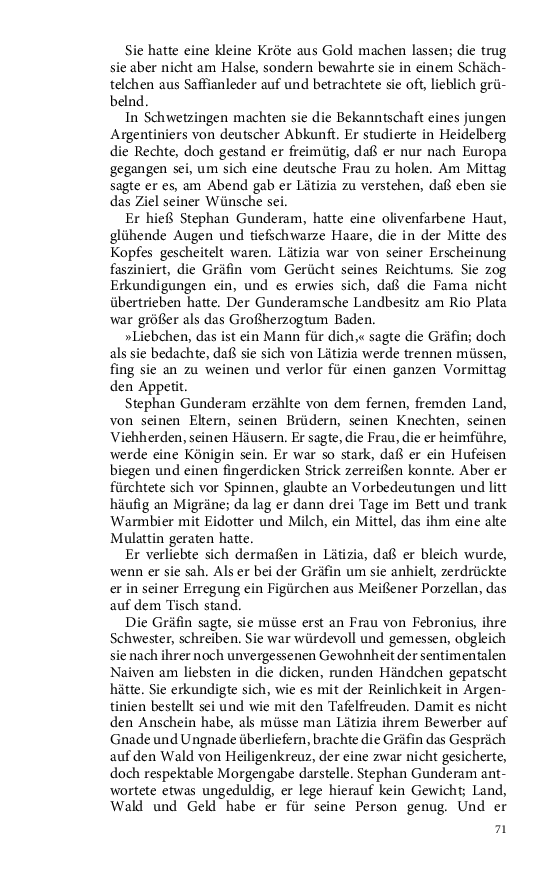 Sie hatte eine kleine Kröte aus Gold machen lassen; die trug sie aber nicht am Halse, sondern bewahrte sie in einem Schächtelchen aus Saffianleder auf und betrachtete sie oft, lieblich grübelnd.

In Schwetzingen machten sie die Bekanntschaft eines jungen Argentiniers von deutscher Abkunft. Er studierte in Heidelberg die Rechte, doch gestand er freimütig, daß er nur nach Europa gegangen sei, um sich eine deutsche Frau zu holen. Am Mittag sagte er es, am Abend gab er Lätizia zu verstehen, daß eben sie das Ziel seiner Wünsche sei.

Er hieß Stephan Gunderam, hatte eine olivenfarbene Haut, glühende Augen und tiefschwarze Haare, die in der Mitte des Kopfes gescheitelt waren. Lätizia war von seiner Erscheinung fasziniert, die Gräfin vom Gerücht seines Reichtums. Sie zog Erkundigungen ein, und es erwies sich, daß die Fama nicht übertrieben hatte. Der Gunderamsche Landbesitz am Rio Plata war größer als das Großherzogtum Baden.

»Liebchen, das ist ein Mann für dich,« sagte die Gräfin; doch als sie bedachte, daß sie sich von Lätizia werde trennen müssen, fing sie an zu weinen und verlor für einen ganzen Vormittag den Appetit.

Stephan Gunderam erzählte von dem fernen, fremden Land, von seinen Eltern, seinen Brüdern, seinen Knechten, seinen Viehherden, seinen Häusern. Er sagte, die Frau, die er heimführe, werde eine Königin sein. Er war so stark, daß er ein Hufeisen biegen und einen fingerdicken Strick zerreißen konnte. Aber er fürchtete sich vor Spinnen, glaubte an Vorbedeutungen und litt häufig an Migräne; da lag er dann drei Tage im Bett und trank Warmbier mit Eidotter und Milch, ein Mittel, das ihm eine alte Mulattin geraten hatte.

Er verliebte sich dermaßen in Lätizia, daß er bleich wurde, wenn er sie sah. Als er bei der Gräfin um sie anhielt, zerdrückte er in seiner Erregung ein Figürchen aus Meißener Porzellan, das auf dem Tisch stand.

Die Gräfin sagte, sie müsse erst an Frau von Febronius, ihre Schwester, schreiben. Sie war würdevoll und gemessen, obgleich sie nach ihrer noch unvergessenen Gewohnheit der sentimentalen Naiven am liebsten in die dicken, runden Händchen gepatscht hätte. Sie erkundigte sich, wie es mit der Reinlichkeit in Argentinien bestellt sei und wie mit den Tafelfreuden. Damit es nicht den Anschein habe, als müsse man Lätizia ihrem Bewerber auf Gnade und Ungnade überliefern, brachte die Gräfin das Gespräch auf den Wald von Heiligenkreuz, der eine zwar nicht gesicherte, doch respektable Morgengabe darstelle. Stephan Gunderam antwortete etwas ungeduldig, er lege hierauf kein Gewicht; Land, Wald und Geld habe er für seine Person genug. Und er

71